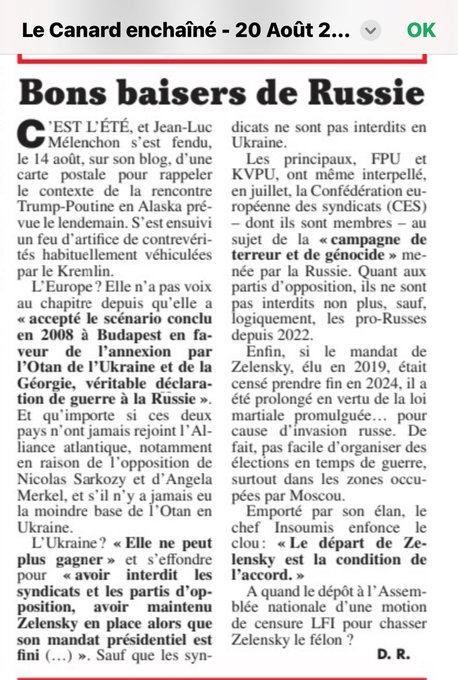 Le Canard enchaîné - 20 Août 2...

OK

Bons baisers de Russie

C'EST L'ÉTÉ, et Jean-Luc Mélenchon s'est fendu, le 14 août, sur son blog, d'une carte postale pour rappeler le contexte de la rencontre Trump-Poutine en Alaska prévue le lendemain. S'est ensuivi un feu d'artifice de contrevérités habituellement véhiculées par le Kremlin.

L'Europe ? Elle n'a pas voix au chapitre depuis qu'elle a « accepté le scénario conclu en 2008 à Budapest en faveur de l'annexion par l'Otan de l'Ukraine et de la Géorgie, véritable déclaration de guerre à la Russie ». Et qu'importe si ces deux pays n'ont jamais rejoint l'Alliance atlantique, notamment en raison de l'opposition de Nicolas Sarkozy et d'Angela Merkel, et s'il n'y a jamais eu la moindre base de l'Otan en Ukraine.

L'Ukraine ? « Elle ne peut plus gagner » et s'effondre pour « avoir interdit les syndicats et les partis d'opposition, avoir maintenu Zelensky en place alors que son mandat présidentiel est fini (...) ». Sauf que les syndicats ne sont pas interdits en Ukraine.

Les principaux, FPU et KVPU, ont même interpellé, en juillet, la Confédération européenne des syndicats (CES) – dont ils sont membres – au sujet de la « campagne de terreur et de génocide » menée par la Russie. Quant aux partis d'opposition, ils ne sont pas interdits non plus, sauf, logiquement, les pro-Russes depuis 2022.

Enfin, si le mandat de Zelensky, élu en 2019, était censé prendre fin en 2024, il a été prolongé en vertu de la loi martiale promulguée... pour cause d'invasion russe. De fait, pas facile d'organiser des élections en temps de guerre, surtout dans les zones occupées par Moscou.

Emporté par son élan, le chef Insoumis enfonce le clou : « Le départ de Zelensky est la condition de l'accord. »

A quand le dépôt à l'Assemblée nationale d'une motion de censure LFI pour chasser Zelensky le félon ?

D. R.